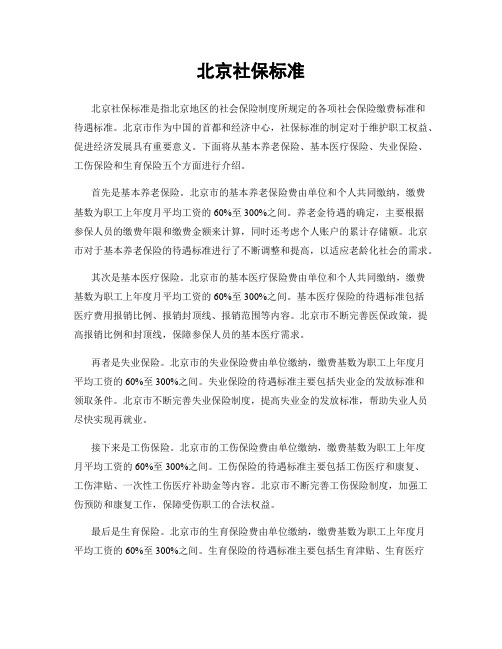 北京社保标准

北京社保标准是指北京地区的社会保险制度所规定的各项社会保险缴费标准和待遇标准。北京市作为中国的首都和经济中心，社保标准的制定对于维护职工权益、促进经济发展具有重要意义。下面将从基本养老保险、基本医疗保险、失业保险、工伤保险和生育保险五个方面进行介绍。

首先是基本养老保险。北京市的基本养老保险费由单位和个人共同缴纳，缴费基数为职工上年度月平均工资的60%至300%之间。养老金待遇的确定，主要根据参保人员的缴费年限和缴费金额来计算，同时还考虑个人账户的累计存储额。北京市对于基本养老保险的待遇标准进行了不断调整和提高，以适应老龄化社会的需求。

其次是基本医疗保险。北京市的基本医疗保险费由单位和个人共同缴纳，缴费基数为职工上年度月平均工资的60%至300%之间。基本医疗保险的待遇标准包括医疗费用报销比例、报销封顶线、报销范围等内容。北京市不断完善医保政策，提高报销比例和封顶线，保障参保人员的基本医疗需求。

再者是失业保险。北京市的失业保险费由单位缴纳，缴费基数为职工上年度月平均工资的60%至300%之间。失业保险的待遇标准主要包括失业金的发放标准和领取条件。北京市不断完善失业保险制度，提高失业金的发放标准，帮助失业人员尽快实现再就业。

接下来是工伤保险。北京市的工伤保险费由单位缴纳，缴费基数为职工上年度月平均工资的60%至300%之间。工伤保险的待遇标准主要包括工伤医疗和康复、工伤津贴、一次性工伤医疗补助金等内容。北京市不断完善工伤保险制度，加强工伤预防和康复工作，保障受伤职工的合法权益。

最后是生育保险。北京市的生育保险费由单位缴纳，缴费基数为职工上年度月平均工资的60%至300%之间。生育保险的待遇标准主要包括生育津贴、生育医疗